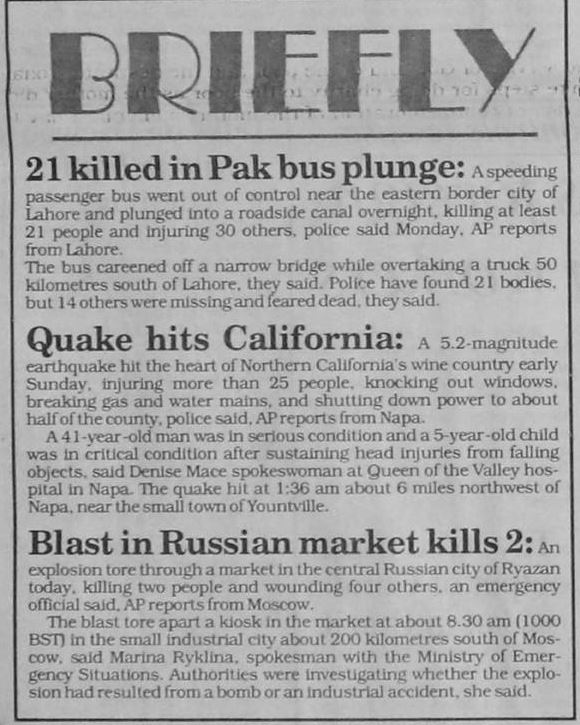 BRIEFLY

21 killed in Pak bus plunge: A speeding passenger bus went out of control near the eastern border city of Lahore and plunged into a roadside canal overnight, killing at least 21 people and injuring 30 others, police said Monday, AP reports from Lahore.
The bus careened off a narrow bridge while overtaking a truck 50 kilometres south of Lahore, they said. Police have found 21 bodies, but 14 others were missing and feared dead, they said.

Quake hits California: A 5.2-magnitude earthquake hit the heart of Northern California's wine country early Sunday, injuring more than 25 people, knocking out windows, breaking gas and water mains, and shutting down power to about half of the county, police said, AP reports from Napa.

A 41-year-old man was in serious condition and a 5-year-old child was in critical condition after sustaining head injuries from falling objects, said Denise Mace spokeswoman at Queen of the Valley hospital in Napa. The quake hit at 1:36 am about 6 miles northwest of Napa, near the small town of Yountville.

Blast in Russian market kills 2: An explosion tore through a market in the central Russian city of Ryazan today, killing two people and wounding four others, an emergency official said, AP reports from Moscow.

The blast tore apart a kiosk in the market at about 8.30 am (1000 BST) in the small industrial city about 200 kilometres south of Moscow, said Marina Ryklina, spokesman with the Ministry of Emergency Situations. Authorities were investigating whether the explosion had resulted from a bomb or an industrial accident, she said.